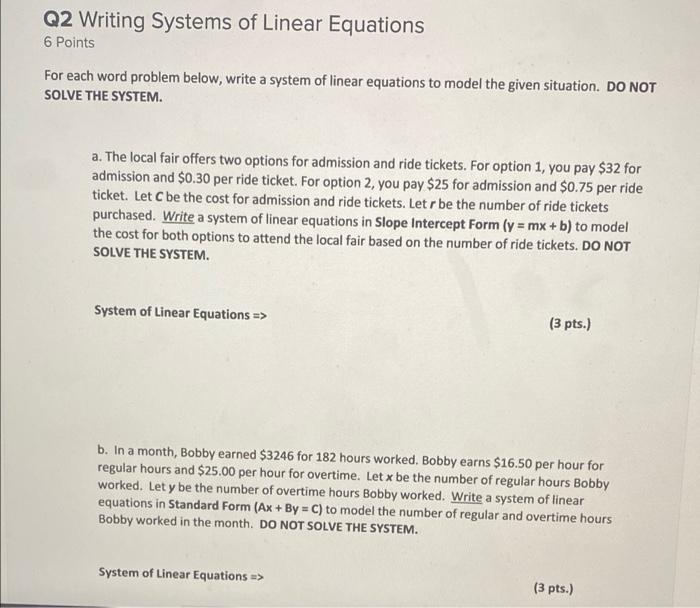 Q2 Writing Systems of Linear Equations
6 Points

For each word problem below, write a system of linear equations to model the given situation. DO NOT SOLVE THE SYSTEM.

a. The local fair offers two options for admission and ride tickets. For option 1, you pay $32 for admission and $0.30 per ride ticket. For option 2, you pay $25 for admission and $0.75 per ride ticket. Let C be the cost for admission and ride tickets. Let r be the number of ride tickets purchased. Write a system of linear equations in Slope Intercept Form (y = mx + b) to model the cost for both options to attend the local fair based on the number of ride tickets. DO NOT SOLVE THE SYSTEM.

System of Linear Equations =>

(3 pts.)

b. In a month, Bobby earned $3246 for 182 hours worked. Bobby earns $16.50 per hour for regular hours and $25.00 per hour for overtime. Let x be the number of regular hours Bobby worked. Let y be the number of overtime hours Bobby worked. Write a system of linear equations in Standard Form (Ax + By = C) to model the number of regular and overtime hours Bobby worked in the month. DO NOT SOLVE THE SYSTEM.

System of Linear Equations =>

(3 pts.)